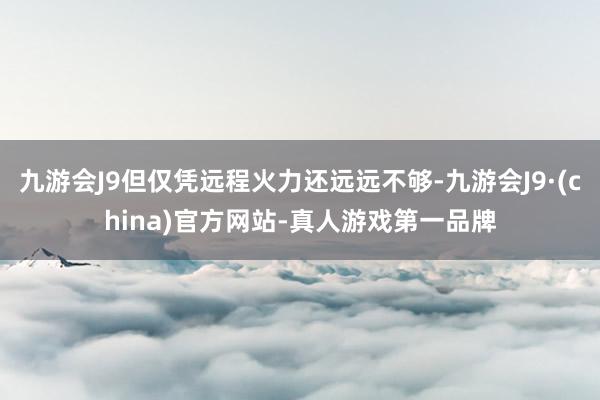 九游会J9但仅凭远程火力还远远不够-九游会J9·(china)官方网站-真人游戏第一品牌